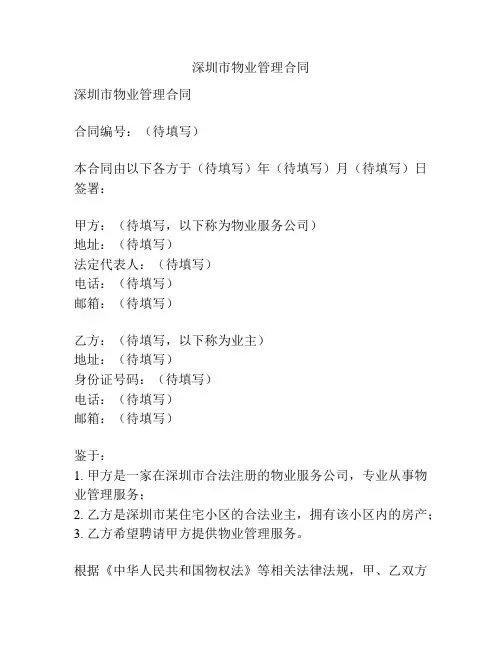 深圳市物业管理合同

深圳市物业管理合同

合同编号：（待填写）

本合同由以下各方于（待填写）年（待填写）月（待填写）日签署：

甲方：（待填写，以下称为物业服务公司）
地址：（待填写）
法定代表人：（待填写）
电话：（待填写）
邮箱：（待填写）

乙方：（待填写，以下称为业主）
地址：（待填写）
身份证号码：（待填写）
电话：（待填写）
邮箱：（待填写）

鉴于：
1. 甲方是一家在深圳市合法注册的物业服务公司，专业从事物业管理服务；
2. 乙方是深圳市某住宅小区的合法业主，拥有该小区内的房产；
3. 乙方希望聘请甲方提供物业管理服务。

根据《中华人民共和国物权法》等相关法律法规，甲、乙双方